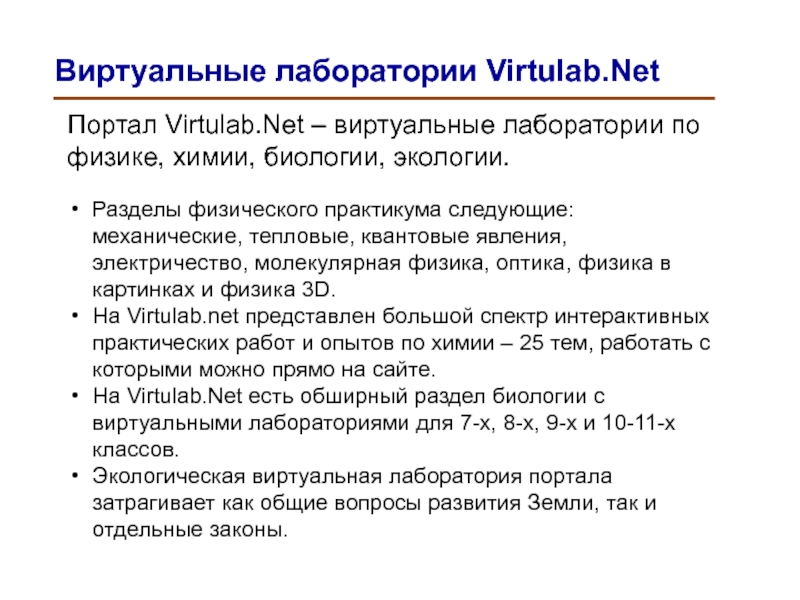 Виртуальные лаборатории Virtulab.Net

Портал Virtulab.Net – виртуальные лаборатории по физике, химии, биологии, экологии.

• Разделы физического практикума следующие: механические, тепловые, квантовые явления, электричество, молекулярная физика, оптика, физика в картинках и физика 3D.
• На Virtulab.net представлен большой спектр интерактивных практических работ и опытов по химии – 25 тем, работать с которыми можно прямо на сайте.
• На Virtulab.Net есть обширный раздел биологии с виртуальными лабораториями для 7-х, 8-х, 9-х и 10-11-х классов.
• Экологическая виртуальная лаборатория портала затрагивает как общие вопросы развития Земли, так и отдельные законы.